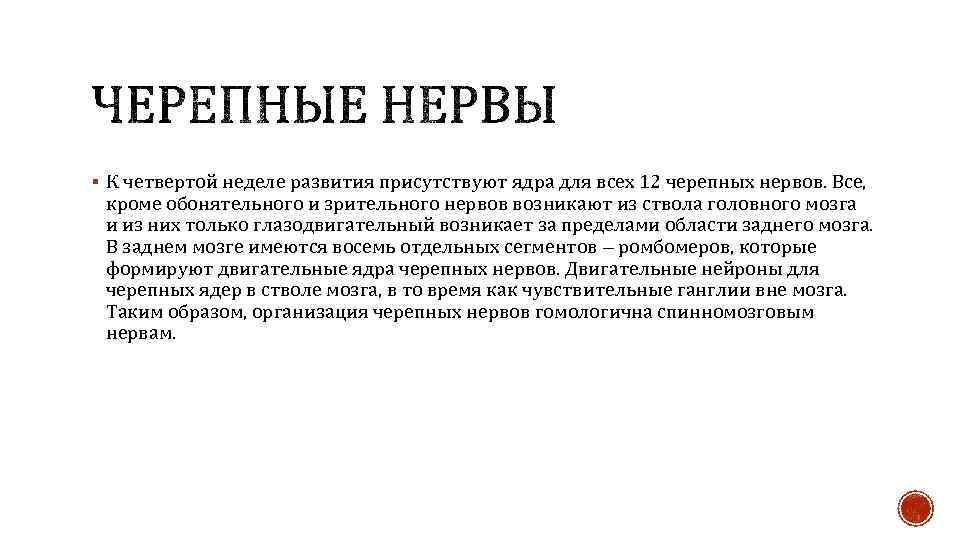 ЧЕРЕПНЫЕ НЕРВЫ

▪ К четвертой неделе развития присутствуют ядра для всех 12 черепных нервов. Все, кроме обонятельного и зрительного нервов возникают из ствола головного мозга и из них только глазодвигательный возникает за пределами области заднего мозга. В заднем мозге имеются восемь отдельных сегментов – ромбомеров, которые формируют двигательные ядра черепных нервов. Двигательные нейроны для черепных ядер в стволе мозга, в то время как чувствительные ганглии вне мозга. Таким образом, организация черепных нервов гомологична спинномозговым нервам.